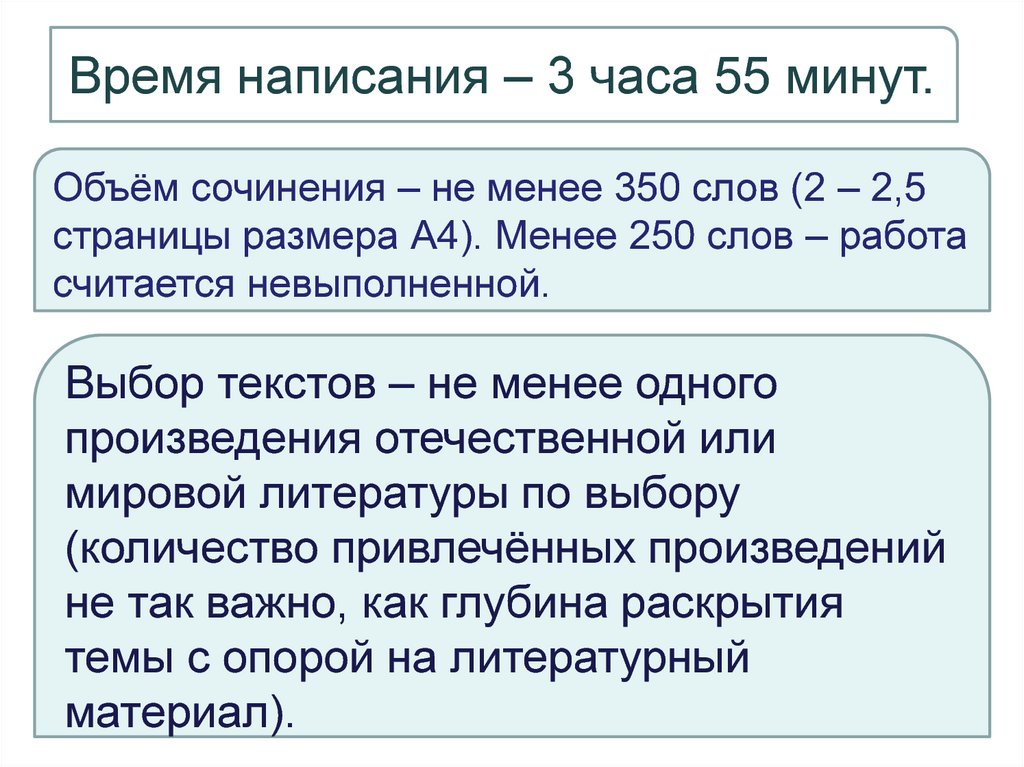 Время написания – 3 часа 55 минут.

Объём сочинения – не менее 350 слов (2 – 2,5 страницы размера А4). Менее 250 слов – работа считается невыполненной.

Выбор текстов – не менее одного произведения отечественной или мировой литературы по выбору (количество привлечённых произведений не так важно, как глубина раскрытия темы с опорой на литературный материал).